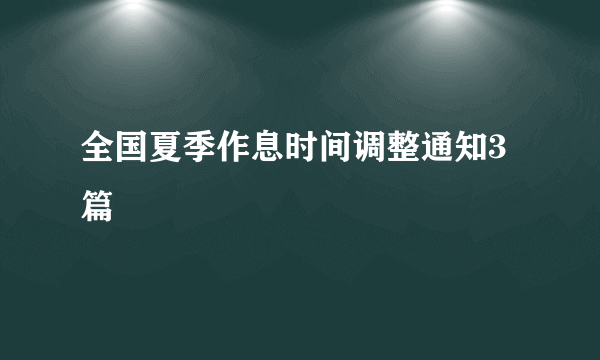 全国夏季作息时间调整通知3篇